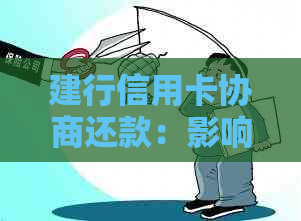 保险公司

建行信用卡协商还款：影响